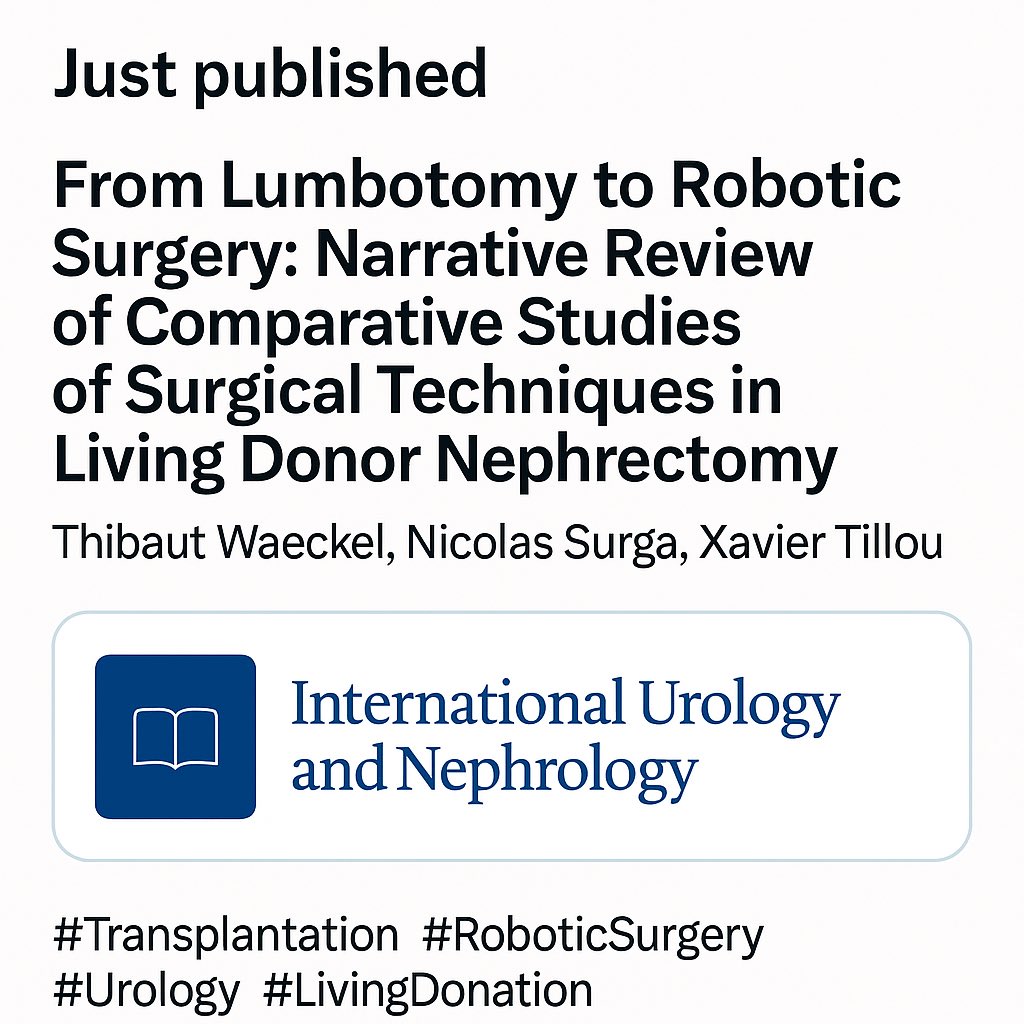 Just published

From Lumbotomy to Robotic Surgery: Narrative Review of Comparative Studies of Surgical Techniques in Living Donor Nephrectomy

Thibaut Waeckel, Nicolas Surga, Xavier Tillou

International Urology and Nephrology

#Transplantation #RoboticSurgery #Urology #LivingDonation